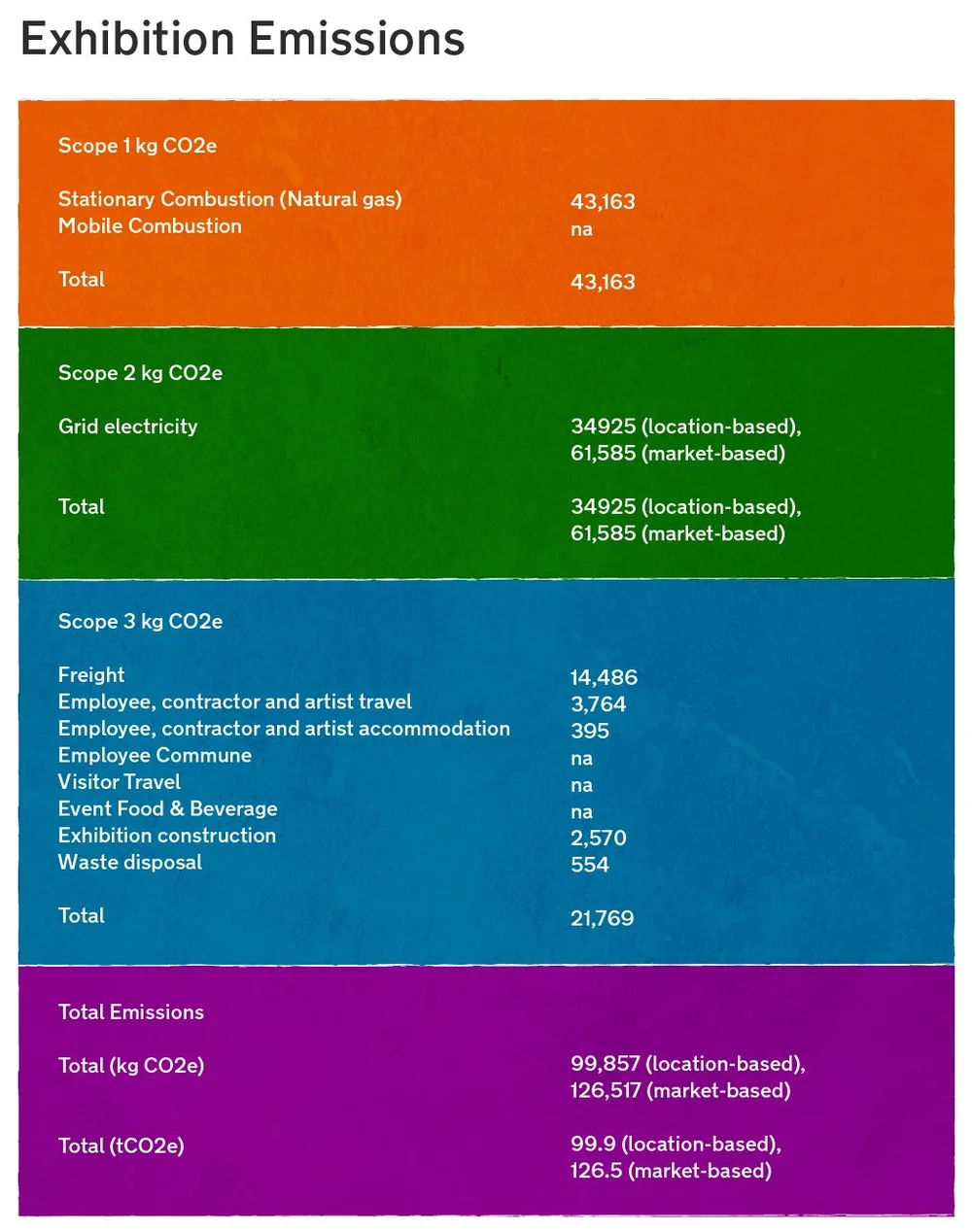 Exhibition Emissions

Scope 1 kg CO2e

| | |
|---|---|
| Stationary Combustion (Natural gas) | 43,163 |
| Mobile Combustion | na |
| Total | 43,163 |

Scope 2 kg CO2e

| | |
|---|---|
| Grid electricity | 34925 (location-based), 61,585 (market-based) |
| Total | 34925 (location-based), 61,585 (market-based) |

Scope 3 kg CO2e

| | |
|---|---|
| Freight | 14,486 |
| Employee, contractor and artist travel | 3,764 |
| Employee, contractor and artist accommodation | 395 |
| Employee Commune | na |
| Visitor Travel | na |
| Event Food & Beverage | na |
| Exhibition construction | 2,570 |
| Waste disposal | 554 |
| Total | 21,769 |

Total Emissions

| | |
|---|---|
| Total (kg CO2e) | 99,857 (location-based), 126,517 (market-based) |
| Total (tCO2e) | 99.9 (location-based), 126.5 (market-based) |